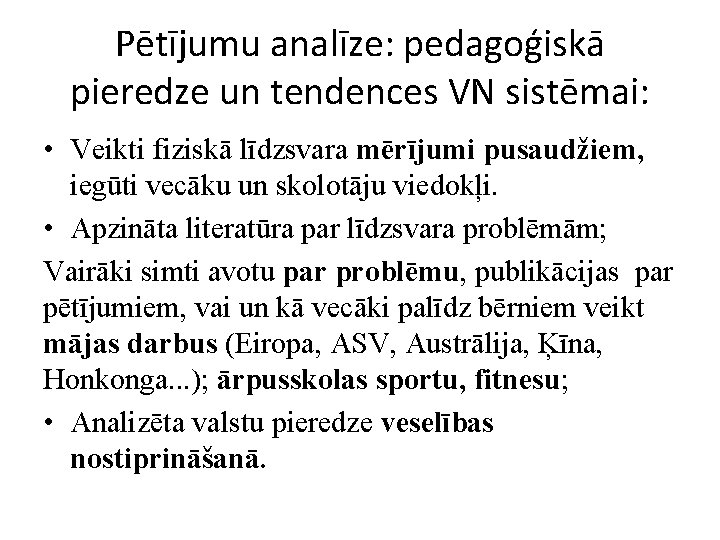 Pētījumu analīze: pedagoģiskā pieredze un tendences VN sistēmai:

• Veikti fiziskā līdzsvara mērījumi pusaudžiem, iegūti vecāku un skolotāju viedokļi.

• Apzināta literatūra par līdzsvara problēmām;

Vairāki simti avotu par problēmu, publikācijas par pētījumiem, vai un kā vecāki palīdz bērniem veikt mājas darbus (Eiropa, ASV, Austrālija, Ķīna, Honkonga...); ārpusskolas sportu, fitnesu;

• Analizēta valstu pieredze veselības nostiprināšanā.